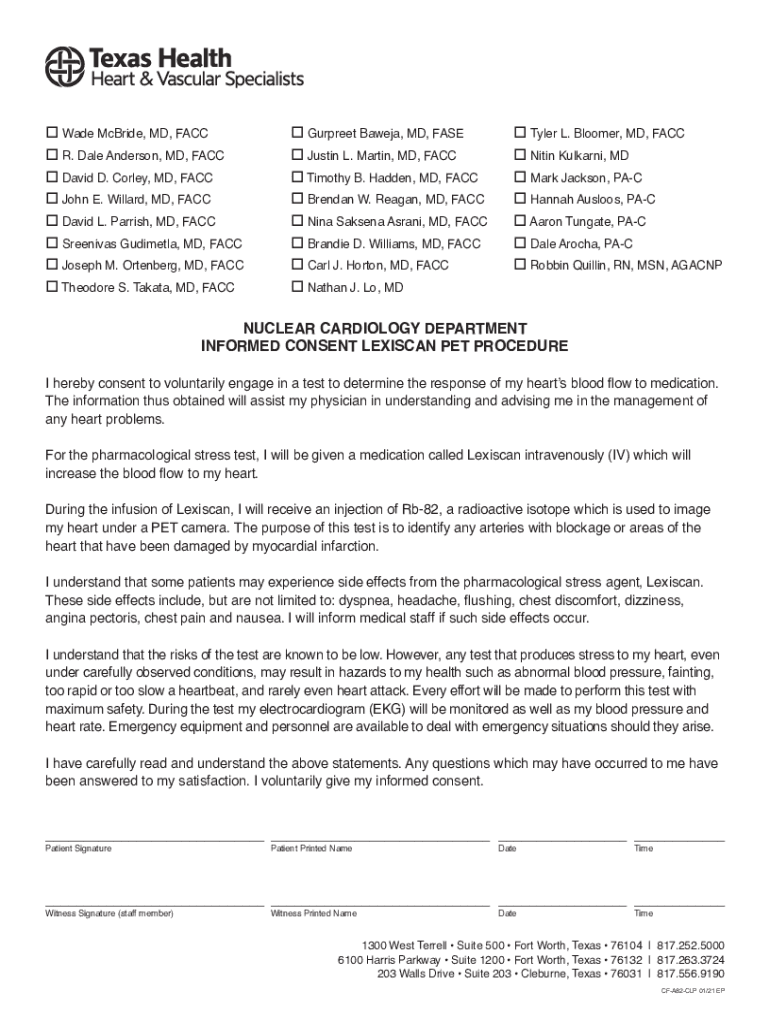 Texas Health
Heart & Vascular Specialists

☐ Wade McBride, MD, FACC
☐ R. Dale Anderson, MD, FACC
☐ David D. Corley, MD, FACC
☐ John E. Willard, MD, FACC
☐ David L. Parrish, MD, FACC
☐ Sreenivas Gudimetla, MD, FACC
☐ Joseph M. Ortenberg, MD, FACC
☐ Theodore S. Takata, MD, FACC

☐ Gurpreet Baweja, MD, FASE
☐ Justin L. Martin, MD, FACC
☐ Timothy B. Hadden, MD, FACC
☐ Brendan W. Reagan, MD, FACC
☐ Nina Saksena Asrani, MD, FACC
☐ Brandie D. Williams, MD, FACC
☐ Carl J. Horton, MD, FACC
☐ Nathan J. Lo, MD

☐ Tyler L. Bloomer, MD, FACC
☐ Nitin Kulkarni, MD
☐ Mark Jackson, PA-C
☐ Hannah Ausloos, PA-C
☐ Aaron Tungate, PA-C
☐ Dale Arocha, PA-C
☐ Robbin Quillin, RN, MSN, AGACNP

NUCLEAR CARDIOLOGY DEPARTMENT
INFORMED CONSENT LEXISCAN PET PROCEDURE

I hereby consent to voluntarily engage in a test to determine the response of my heart's blood flow to medication. The information thus obtained will assist my physician in understanding and advising me in the management of any heart problems.

For the pharmacological stress test, I will be given a medication called Lexiscan intravenously (IV) which will increase the blood flow to my heart.

During the infusion of Lexiscan, I will receive an injection of Rb-82, a radioactive isotope which is used to image my heart under a PET camera. The purpose of this test is to identify any arteries with blockage or areas of the heart that have been damaged by myocardial infarction.

I understand that some patients may experience side effects from the pharmacological stress agent, Lexiscan. These side effects include, but are not limited to: dyspnea, headache, flushing, chest discomfort, dizziness, angina pectoris, chest pain and nausea. I will inform medical staff if such side effects occur.

I understand that the risks of the test are known to be low. However, any test that produces stress to my heart, even under carefully observed conditions, may result in hazards to my health such as abnormal blood pressure, fainting, too rapid or too slow a heartbeat, and rarely even heart attack. Every effort will be made to perform this test with maximum safety. During the test my electrocardiogram (EKG) will be monitored as well as my blood pressure and heart rate. Emergency equipment and personnel are available to deal with emergency situations should they arise.

I have carefully read and understand the above statements. Any questions which may have occurred to me have been answered to my satisfaction. I voluntarily give my informed consent.

Patient Signature
Patient Printed Name
Date
Time

Witness Signature (staff member)
Witness Printed Name
Date
Time

1300 West Terrell • Suite 500 • Fort Worth, Texas • 76104 | 817.252.5000
6100 Harris Parkway • Suite 1200 • Fort Worth, Texas • 76132 | 817.263.3724
203 Walls Drive • Suite 203 • Cleburne, Texas • 76031 | 817.556.9190

CF-A82-CLP 01/21 EP